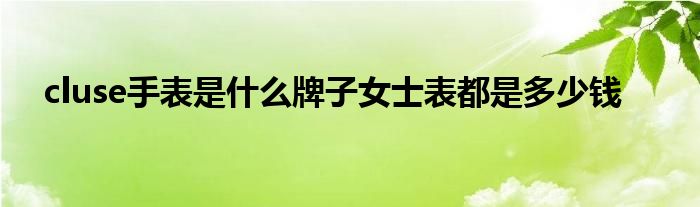 cluse手表是什么牌子女士表都是多少钱